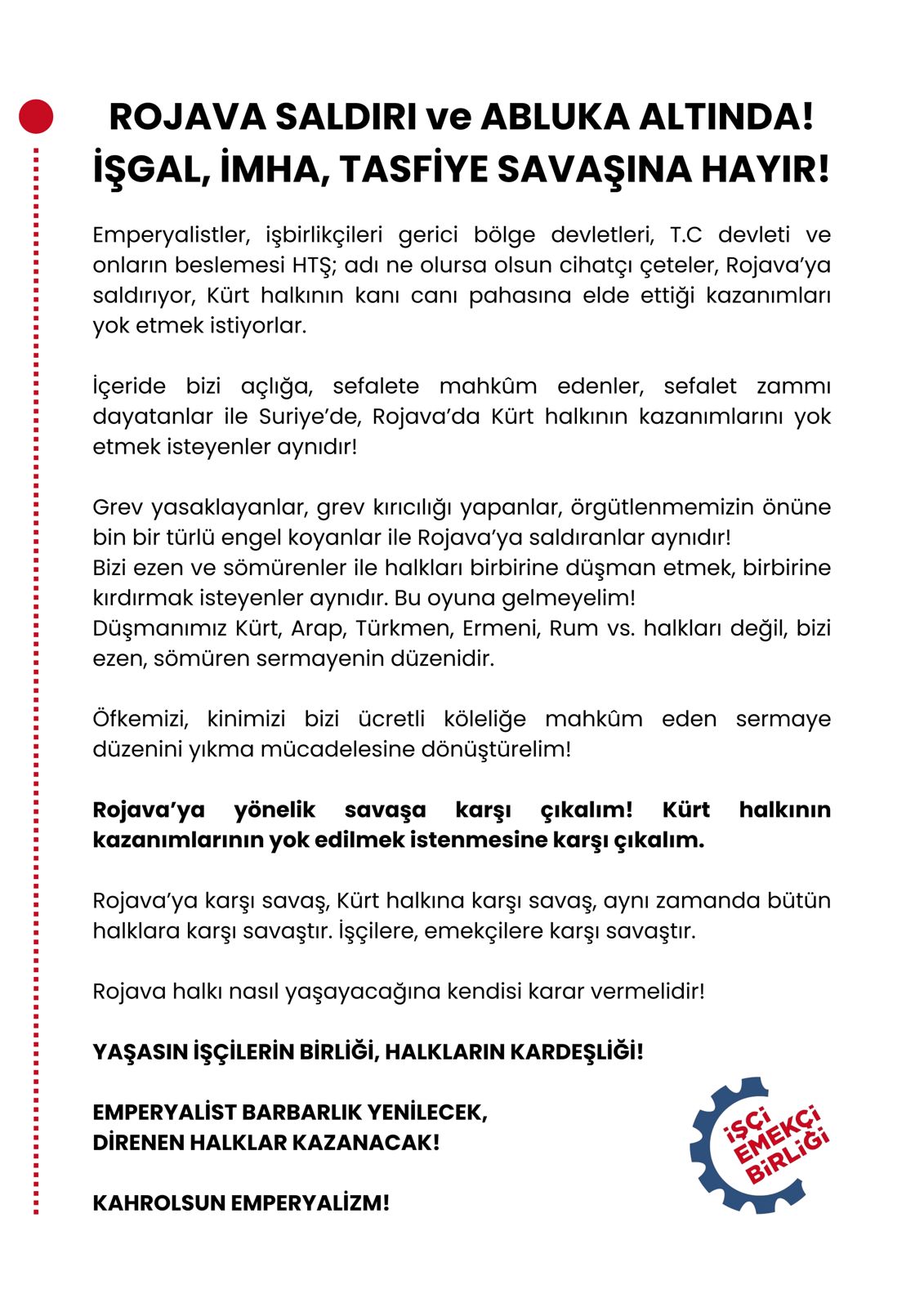 ROJAVA SALDIRI ve ABLUKA ALTINDA!
İŞGAL, İMHA, TASFİYE SAVAŞINA HAYIR!

Emperyalistler, işbirlikçileri gerici bölge devletleri, T.C devleti ve onların beslemesi HTŞ; adı ne olursa olsun cihatçı çeteler, Rojava'ya saldırıyor, Kürt halkının kanı canı pahasına elde ettiği kazanımları yok etmek istiyorlar.

İçeride bizi açlığa, sefalete mahkûm edenler, sefalet zammı dayatanlar ile Suriye'de, Rojava'da Kürt halkının kazanımlarını yok etmek isteyenler aynıdır!

Grev yasaklayanlar, grev kırıcılığı yapanlar, örgütlenmemizin önüne bin bir türlü engel koyanlar ile Rojava'ya saldıranlar aynıdır!
Bizi ezen ve sömürenler ile halkları birbirine düşman etmek, birbirine kırdırmak isteyenler aynıdır. Bu oyuna gelmeyelim!
Düşmanımız Kürt, Arap, Türkmen, Ermeni, Rum vs. halkları değil, bizi ezen, sömüren sermayenin düzenidir.

Öfkemizi, kinimizi bizi ücretli köleliğe mahkûm eden sermaye düzenini yıkma mücadelesine dönüştürelim!

Rojava'ya yönelik savaşa karşı çıkalım! Kürt halkının kazanımlarının yok edilmek istenmesine karşı çıkalım.

Rojava'ya karşı savaş, Kürt halkına karşı savaş, aynı zamanda bütün halklara karşı savaştır. İşçilere, emekçilere karşı savaştır.

Rojava halkı nasıl yaşayacağına kendisi karar vermelidir!

YAŞASIN İŞÇİLERİN BİRLİĞİ, HALKLARIN KARDEŞLİĞİ!

EMPERYALİST BARBARLIK YENİLECEK,
DİRENEN HALKLAR KAZANACAK!

KAHROLSUN EMPERYALİZM!

İŞÇİ EMEKÇİ BİRLİĞİ